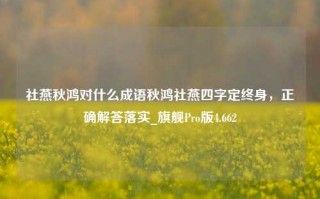 社燕秋鸿对什么成语秋鸿社燕四字定终身，正确解答落实_旗舰Pro版4.662